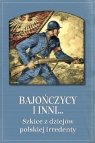 BAJOŃCZYCY
I INNI...
Szkice z dziejów
polskiej irredenty